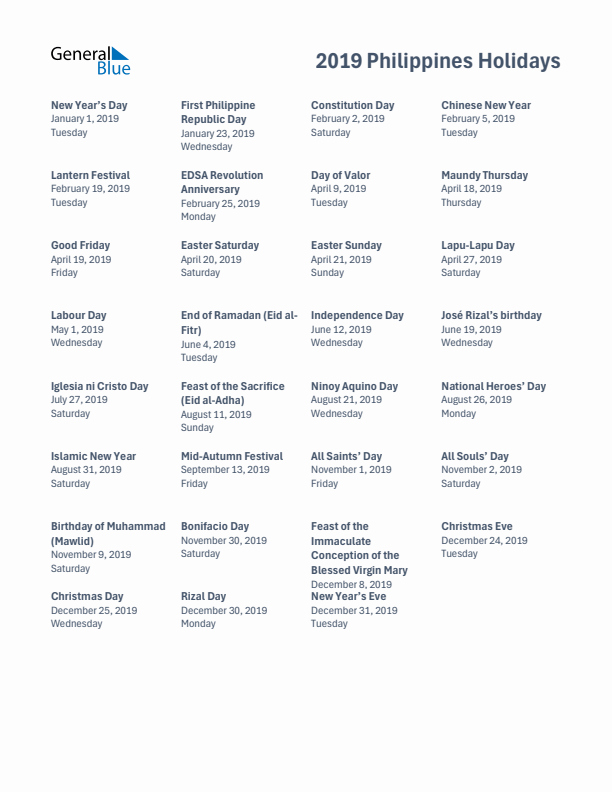 General Blue

2019 Philippines Holidays

New Year's Day
January 1, 2019
Tuesday

First Philippine Republic Day
January 23, 2019
Wednesday

Constitution Day
February 2, 2019
Saturday

Chinese New Year
February 5, 2019
Tuesday

Lantern Festival
February 19, 2019
Tuesday

EDSA Revolution Anniversary
February 25, 2019
Monday

Day of Valor
April 9, 2019
Tuesday

Maundy Thursday
April 18, 2019
Thursday

Good Friday
April 19, 2019
Friday

Easter Saturday
April 20, 2019
Saturday

Easter Sunday
April 21, 2019
Sunday

Lapu-Lapu Day
April 27, 2019
Saturday

Labour Day
May 1, 2019
Wednesday

End of Ramadan (Eid al-Fitr)
June 4, 2019
Tuesday

Independence Day
June 12, 2019
Wednesday

José Rizal's birthday
June 19, 2019
Wednesday

Iglesia ni Cristo Day
July 27, 2019
Saturday

Feast of the Sacrifice (Eid al-Adha)
August 11, 2019
Sunday

Ninoy Aquino Day
August 21, 2019
Wednesday

National Heroes' Day
August 26, 2019
Monday

Islamic New Year
August 31, 2019
Saturday

Mid-Autumn Festival
September 13, 2019
Friday

All Saints' Day
November 1, 2019
Friday

All Souls' Day
November 2, 2019
Saturday

Birthday of Muhammad (Mawlid)
November 9, 2019
Saturday

Bonifacio Day
November 30, 2019
Saturday

Feast of the Immaculate Conception of the Blessed Virgin Mary
December 8, 2019

Christmas Eve
December 24, 2019
Tuesday

Christmas Day
December 25, 2019
Wednesday

Rizal Day
December 30, 2019
Monday

New Year's Eve
December 31, 2019
Tuesday